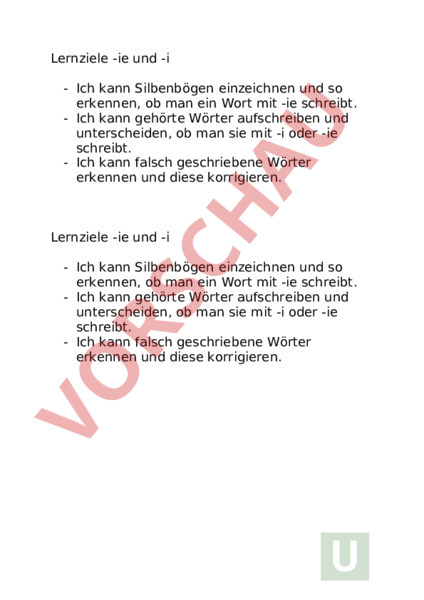 Lernziele -ie und -i

- Ich kann Silbenbögen einzeichnen und so erkennen, ob man ein Wort mit -ie schreibt.
- Ich kann gehörte Wörter aufschreiben und unterscheiden, ob man sie mit -i oder -ie schreibt.
- Ich kann falsch geschriebene Wörter erkennen und diese korrigieren.

Lernziele -ie und -i

- Ich kann Silbenbögen einzeichnen und so erkennen, ob man ein Wort mit -ie schreibt.
- Ich kann gehörte Wörter aufschreiben und unterscheiden, ob man sie mit -i oder -ie schreibt.
- Ich kann falsch geschriebene Wörter erkennen und diese korrigieren.

VORSCHAU

U